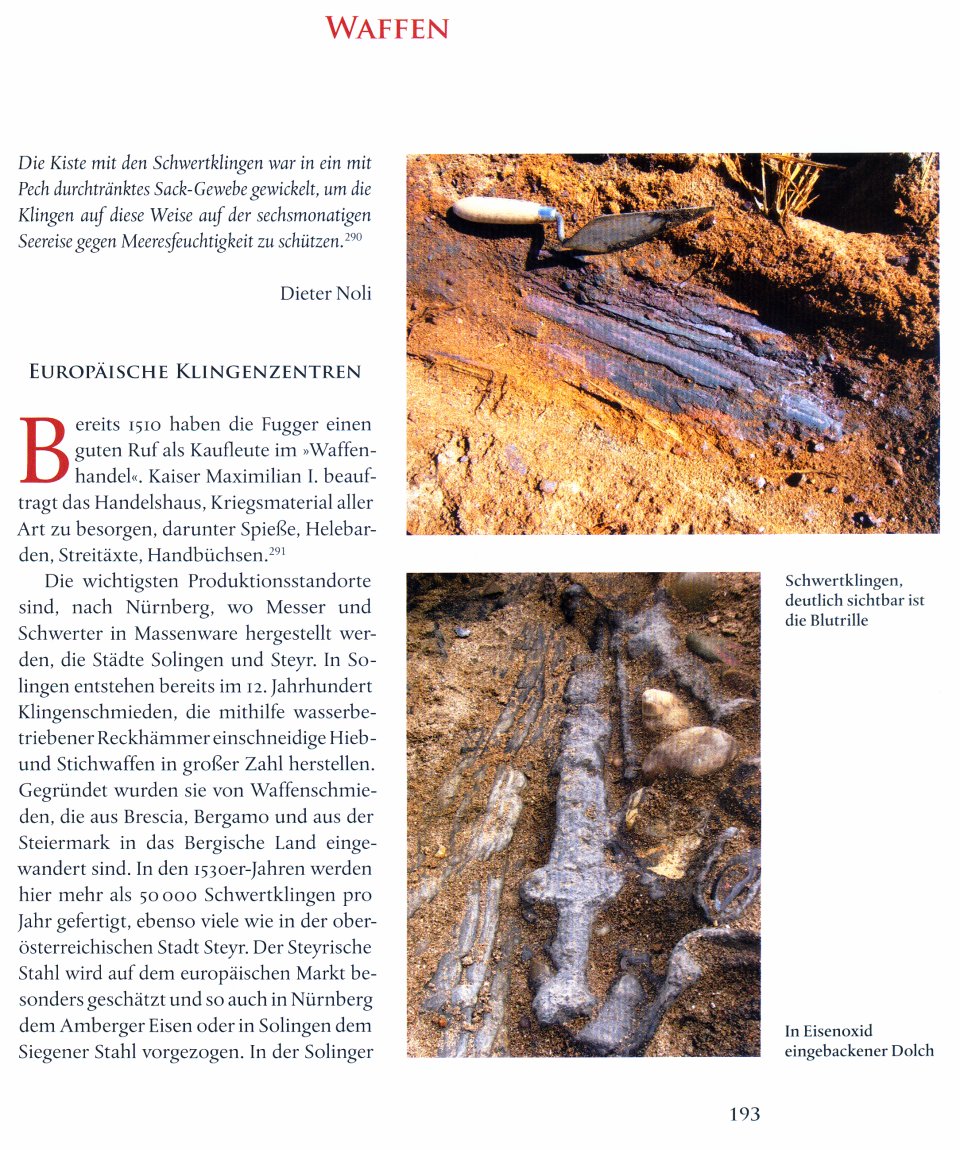 WAFFEN

Die Kiste mit den Schwertklingen war in ein mit Pech durchtränktes Sack-Gewebe gewickelt, um die Klingen auf diese Weise auf der sechsmonatigen Seereise gegen Meeresfeuchtigkeit zu schützen.$^{290}$

Dieter Noli

EUROPÄISCHE KLINGENZENTREN

Bereits 1510 haben die Fugger einen guten Ruf als Kaufleute im »Waffenhandel«. Kaiser Maximilian I. beauftragt das Handelshaus, Kriegsmaterial aller Art zu besorgen, darunter Spieße, Helebarden, Streitäxte, Handbüchsen.$^{291}$

Die wichtigsten Produktionsstandorte sind, nach Nürnberg, wo Messer und Schwerter in Massenware hergestellt werden, die Städte Solingen und Steyr. In Solingen entstehen bereits im 12. Jahrhundert Klingenschmieden, die mithilfe wasserbetriebener Reckhämmer einschneidige Hieb- und Stichwaffen in großer Zahl herstellen. Gegründet wurden sie von Waffenschmieden, die aus Brescia, Bergamo und aus der Steiermark in das Bergische Land eingewandert sind. In den 1530er-Jahren werden hier mehr als 50 000 Schwertklingen pro Jahr gefertigt, ebenso viele wie in der oberösterreichischen Stadt Steyr. Der Steyrische Stahl wird auf dem europäischen Markt besonders geschätzt und so auch in Nürnberg dem Amberger Eisen oder in Solingen dem Siegener Stahl vorgezogen. In der Solinger

Schwertklingen, deutlich sichtbar ist die Blutrille

In Eisenoxid eingebackener Dolch

193